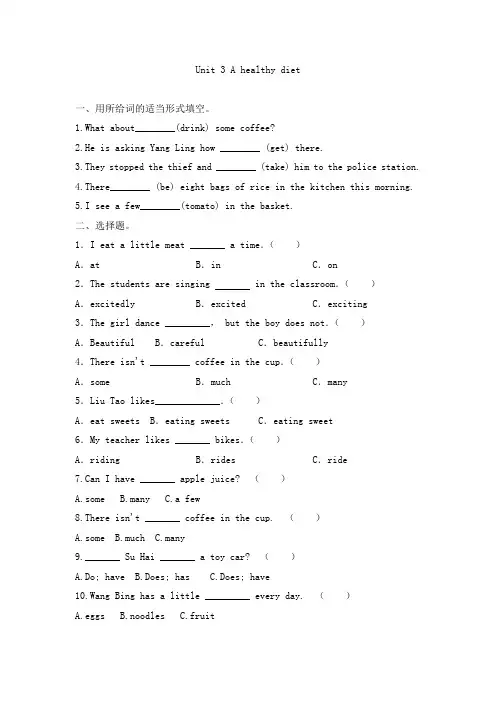 Unit 3 A healthy diet

一、用所给词的适当形式填空。

1.What about________(drink) some coffee?

2.He is asking Yang Ling how ________ (get) there.

3.They stopped the thief and ________ (take) him to the police station.

4.There________ (be) eight bags of rice in the kitchen this morning.

5.I see a few________(tomato) in the basket.

二、选择题。

1. I eat a little meat _______ a time. ( )

A. at B. in C. on

2. The students are singing _______ in the classroom. ( )

A. excitedly B. excited C. exciting

3. The girl dance _________, but the boy does not. ( )

A. Beautiful B. careful C. beautifully

4. There isn't ________ coffee in the cup. ( )

A. some B. much C. many

5. Liu Tao likes_____________. ( )

A. eat sweets B. eating sweets C. eating sweet

6. My teacher likes _______ bikes. ( )

A. riding B. rides C. ride

7.Can I have _______ apple juice? ( )

A.some B.many C.a few

8.There isn't _______ coffee in the cup. ( )

A.some B.much C.many

9._______ Su Hai _______ a toy car? ( )

A.Do; have B.Does; has C.Does; have

10.Wang Bing has a little _________ every day. ( )

A.eggs B.noodles C.fruit